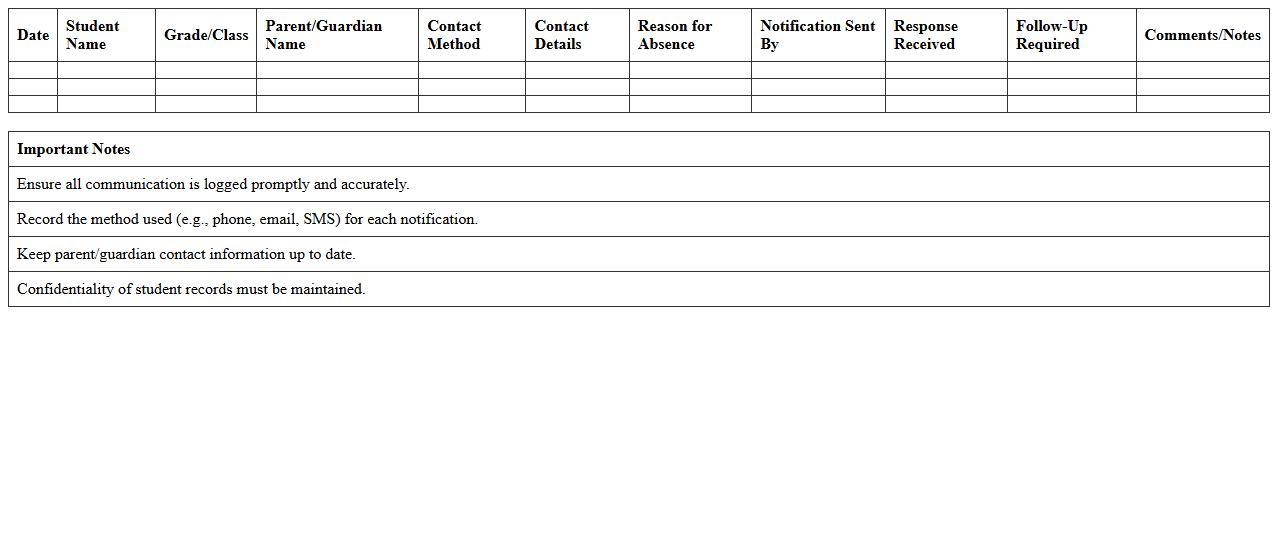 | Date | Student Name | Grade/Class | Parent/Guardian Name | Contact Method | Contact Details | Reason for Absence | Notification Sent By | Response Received | Follow-Up Required | Comments/Notes |
|---|---|---|---|---|---|---|---|---|---|---|
| | | | | | | | | | | |
| | | | | | | | | | | |
| | | | | | | | | | | |

| Important Notes |
|---|
| Ensure all communication is logged promptly and accurately. |
| Record the method used (e.g., phone, email, SMS) for each notification. |
| Keep parent/guardian contact information up to date. |
| Confidentiality of student records must be maintained. |